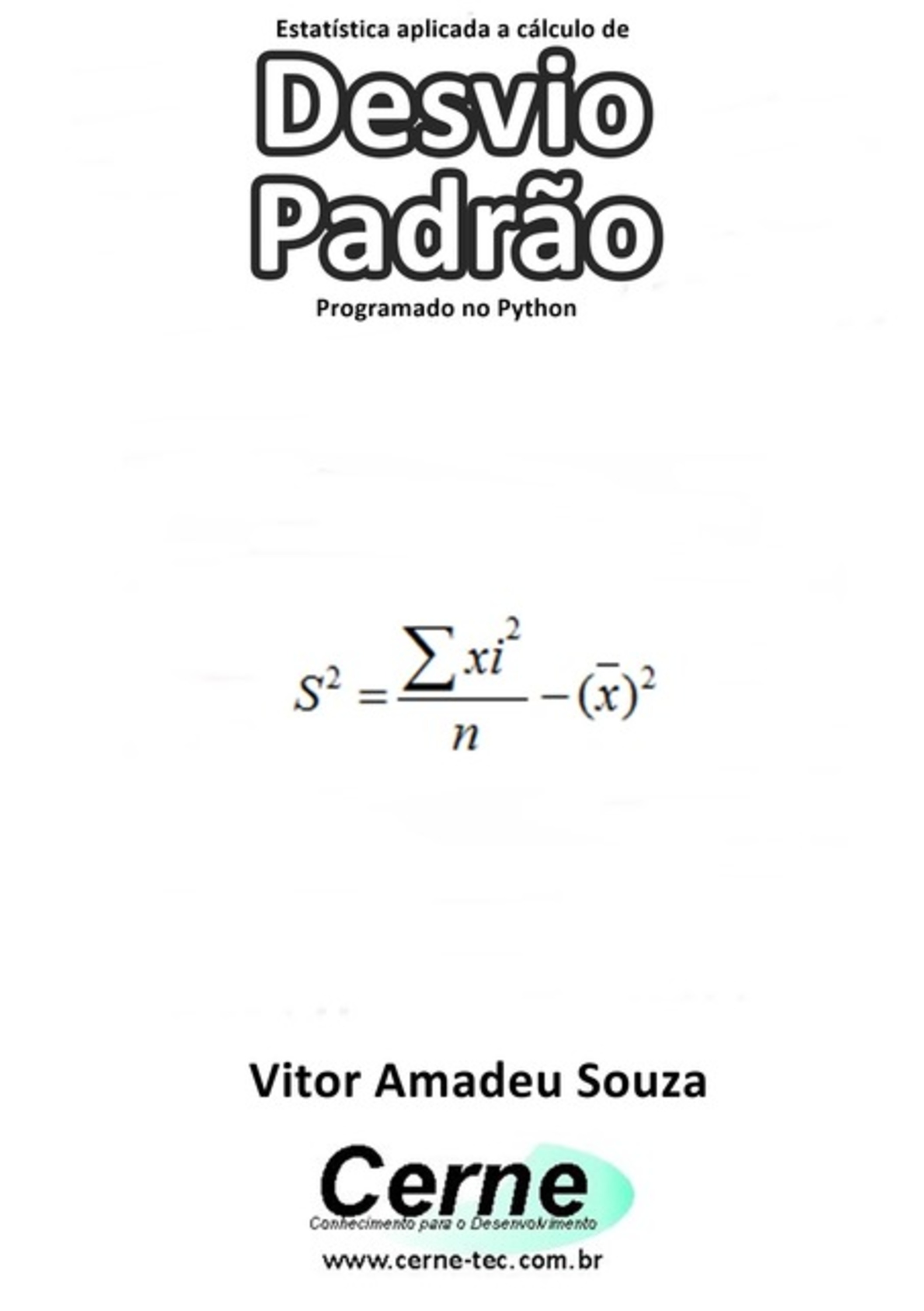 Estatística aplicada a cálculo de

Desvio Padrão

Programado no Python

$S^2 = \frac{\sum xi^2}{n} - (\bar{x})^2$

Vitor Amadeu Souza

Cerne

Conhecimento para o Desenvolvimento

www.cerne-tec.com.br